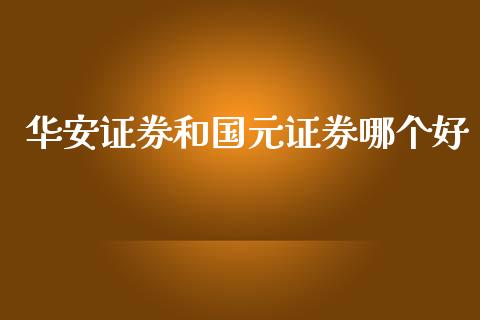 华安证券和国元证券哪个好